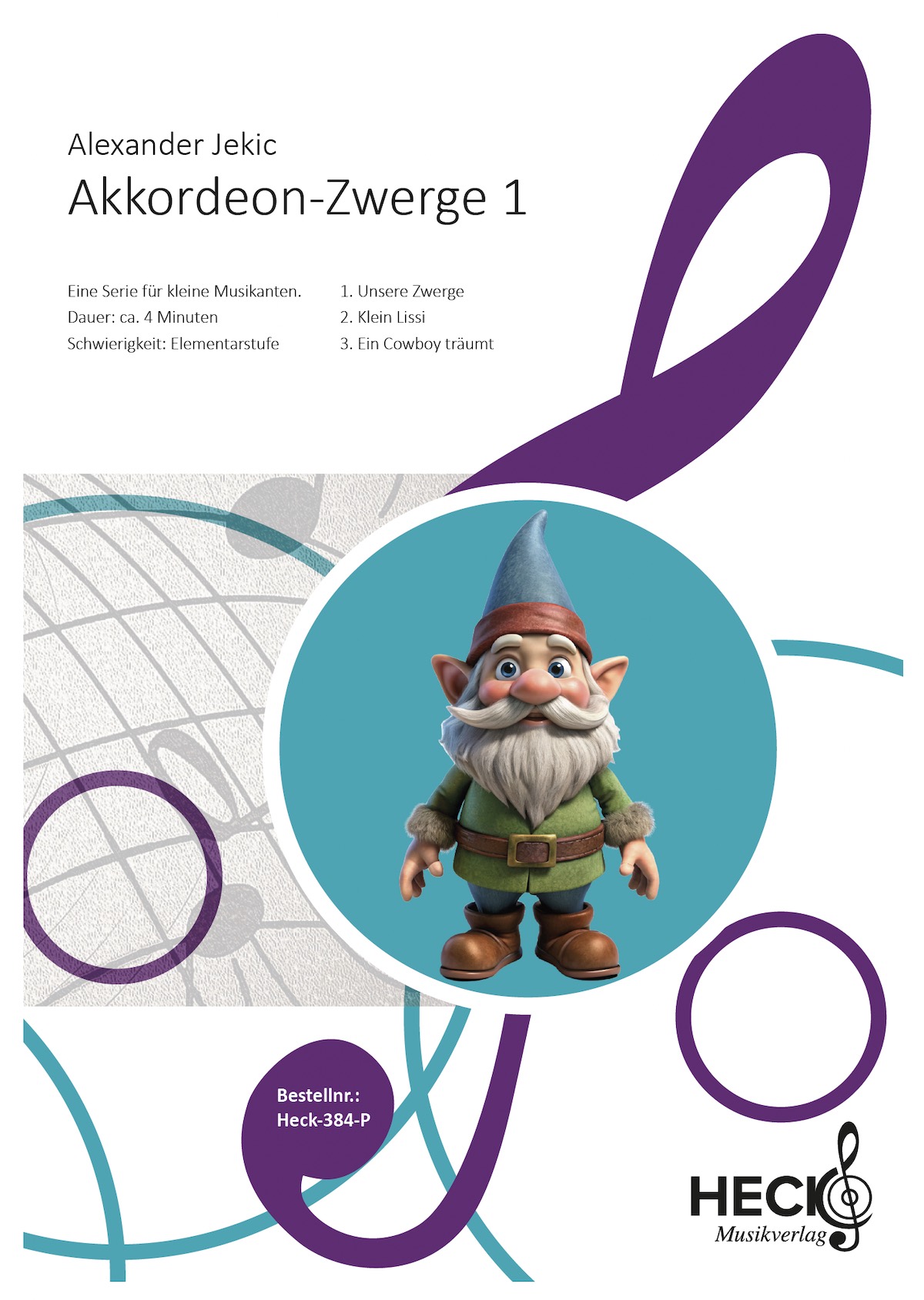 Alexander Jekic

Akkordeon-Zwerge 1

Eine Serie für kleine Musikanten.
Dauer: ca. 4 Minuten
Schwierigkeit: Elementarstufe

1. Unsere Zwerge
2. Klein Lissi
3. Ein Cowboy träumt

Bestellnr.:
Heck-384-P

HECK
Musikverlag